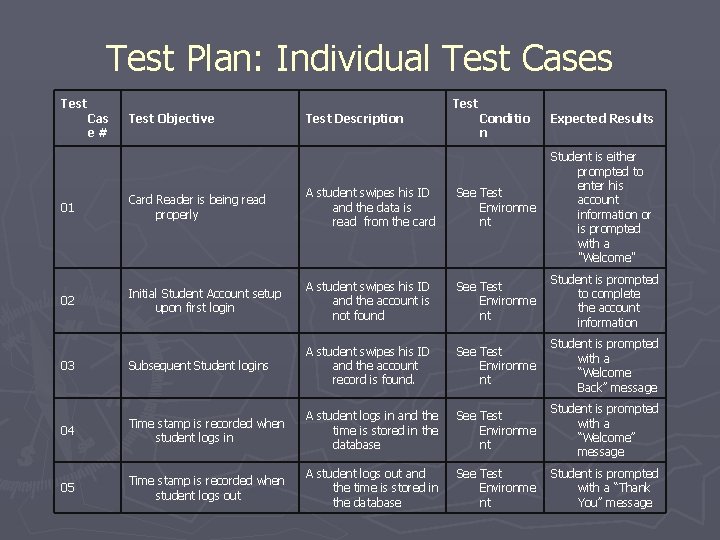 Test Plan: Individual Test Cases

| Test Case # | Test Objective | Test Description | Test Condition | Expected Results |
|---|---|---|---|---|
| 01 | Card Reader is being read properly | A student swipes his ID and the data is read from the card | See Test Environment | Student is either prompted to enter his account information or is prompted with a "Welcome" |
| 02 | Initial Student Account setup upon first login | A student swipes his ID and the account is not found | See Test Environment | Student is prompted to complete the account information |
| 03 | Subsequent Student logins | A student swipes his ID and the account record is found. | See Test Environment | Student is prompted with a "Welcome Back" message |
| 04 | Time stamp is recorded when student logs in | A student logs in and the time is stored in the database | See Test Environment | Student is prompted with a "Welcome" message |
| 05 | Time stamp is recorded when student logs out | A student logs out and the time is stored in the database | See Test Environment | Student is prompted with a "Thank You" message |